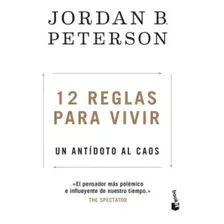 JORDAN B. PETERSON

12 REGLAS PARA VIVIR

UN ANTÍDOTO AL CAOS

«El pensador más polémico e influeyente de nuestro tiempo.»
THE SPECTATOR

booket